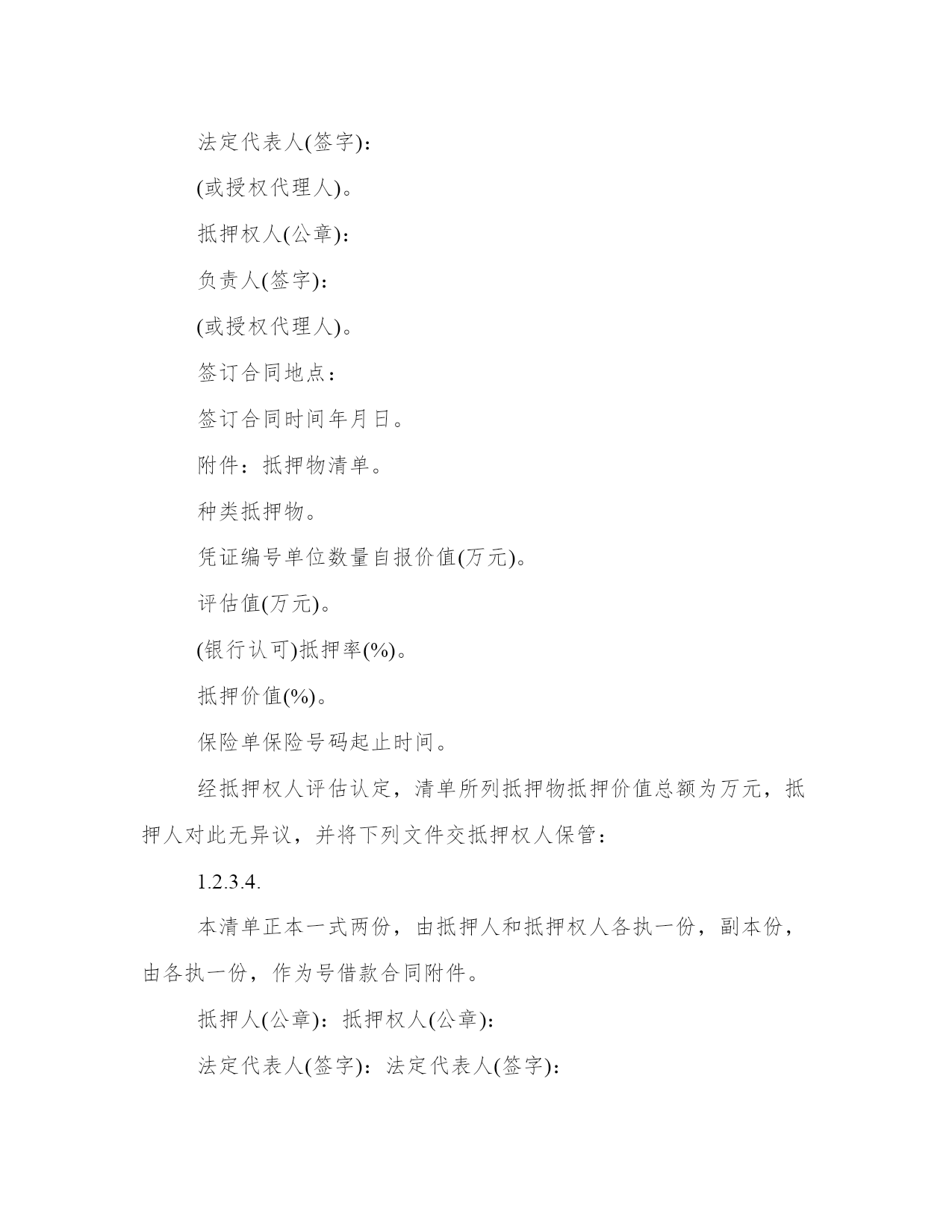 法定代表人(签字)：

(或授权代理人)。

抵押权人(公章)：

负责人(签字)：

(或授权代理人)。

签订合同地点：

签订合同时间年月日。

附件：抵押物清单。

种类抵押物。

凭证编号单位数量自报价值(万元)。

评估值(万元)。

(银行认可)抵押率(%)。

抵押价值(%)。

保险单保险号码起止时间。

经抵押权人评估认定，清单所列抵押物抵押价值总额为万元，抵押人对此无异议，并将下列文件交抵押权人保管：

1.2.3.4.

本清单正本一式两份，由抵押人和抵押权人各执一份，副本份，由各执一份，作为号借款合同附件。

抵押人(公章)：抵押权人(公章)：

法定代表人(签字)：法定代表人(签字)：